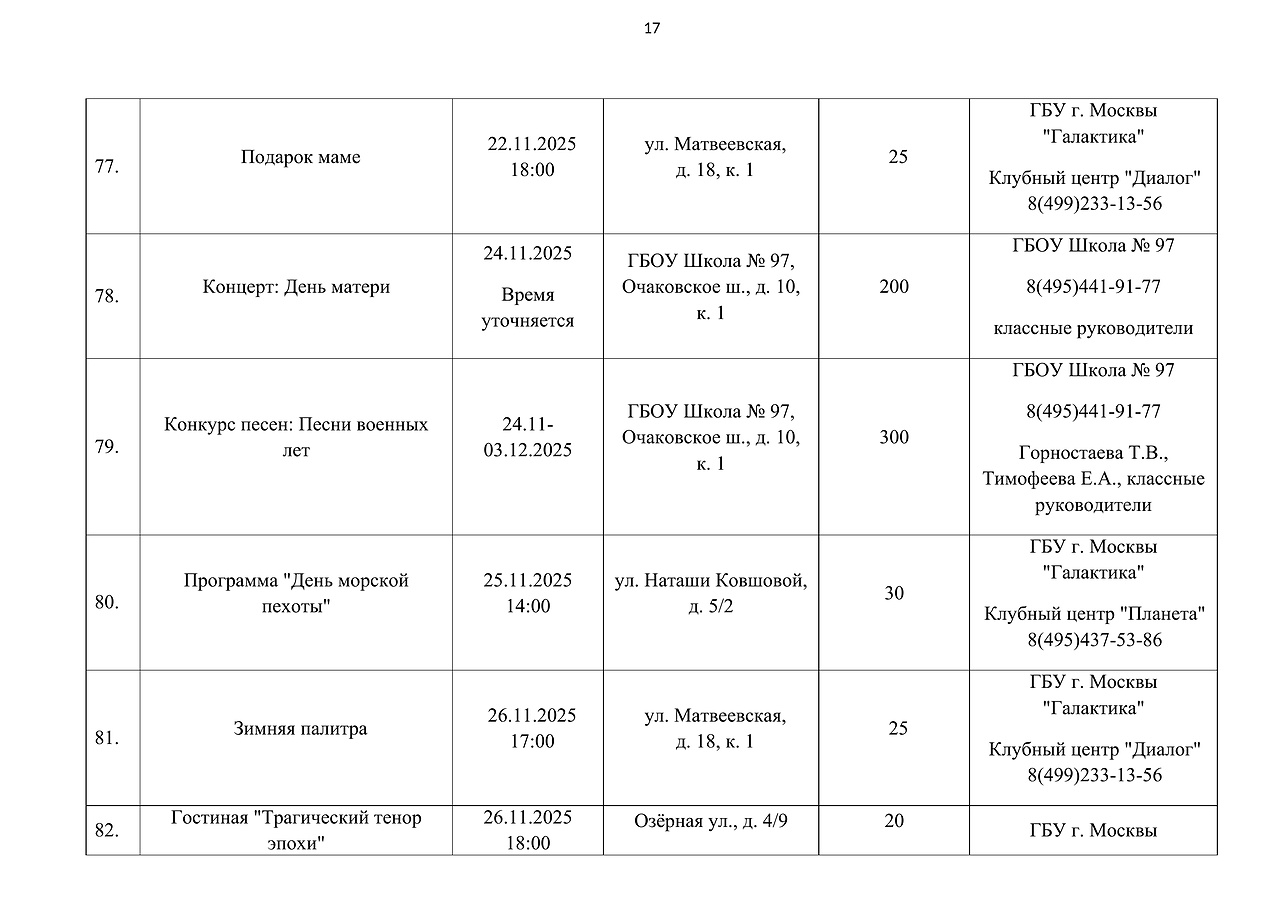 17

| | | | | | |
|---|---|---|---|---|---|
| 77. | Подарок маме | 22.11.2025 18:00 | ул. Матвеевская, д. 18, к. 1 | 25 | ГБУ г. Москвы "Галактика" Клубный центр "Диалог" 8(499)233-13-56 |
| 78. | Концерт: День матери | 24.11.2025 Время уточняется | ГБОУ Школа № 97, Очаковское ш., д. 10, к. 1 | 200 | ГБОУ Школа № 97 8(495)441-91-77 классные руководители |
| 79. | Конкурс песен: Песни военных лет | 24.11-03.12.2025 | ГБОУ Школа № 97, Очаковское ш., д. 10, к. 1 | 300 | ГБОУ Школа № 97 8(495)441-91-77 Горностаева Т.В., Тимофеева Е.А., классные руководители |
| 80. | Программа "День морской пехоты" | 25.11.2025 14:00 | ул. Наташи Ковшовой, д. 5/2 | 30 | ГБУ г. Москвы "Галактика" Клубный центр "Планета" 8(495)437-53-86 |
| 81. | Зимняя палитра | 26.11.2025 17:00 | ул. Матвеевская, д. 18, к. 1 | 25 | ГБУ г. Москвы "Галактика" Клубный центр "Диалог" 8(499)233-13-56 |
| 82. | Гостиная "Трагический тенор эпохи" | 26.11.2025 18:00 | Озёрная ул., д. 4/9 | 20 | ГБУ г. Москвы |